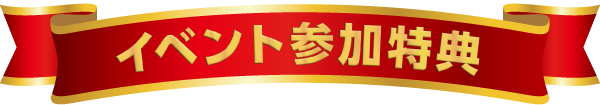 イベント参加特典